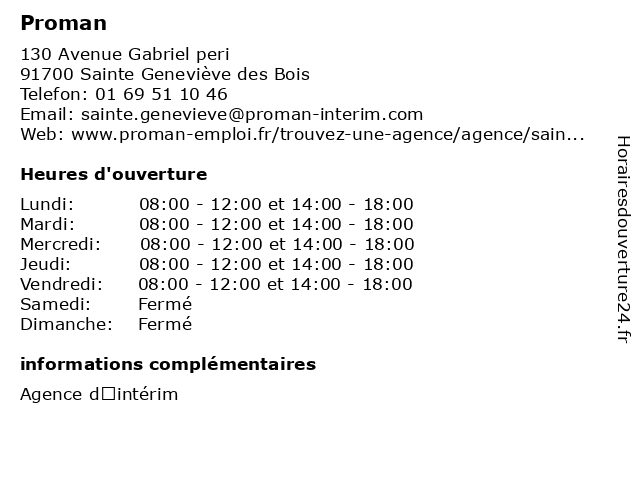 Proman

130 Avenue Gabriel peri
91700 Sainte Geneviève des Bois
Telefon: 01 69 51 10 46
Email: sainte.genevieve@proman-interim.com
Web: www.proman-emploi.fr/trouvez-une-agence/agence/sain...

Heures d'ouverture

| | |
|---|---|
| Lundi: | 08:00 - 12:00 et 14:00 - 18:00 |
| Mardi: | 08:00 - 12:00 et 14:00 - 18:00 |
| Mercredi: | 08:00 - 12:00 et 14:00 - 18:00 |
| Jeudi: | 08:00 - 12:00 et 14:00 - 18:00 |
| Vendredi: | 08:00 - 12:00 et 14:00 - 18:00 |
| Samedi: | Fermé |
| Dimanche: | Fermé |

informations complémentaires

Agence d□intérim

Horairesdouverture24.fr